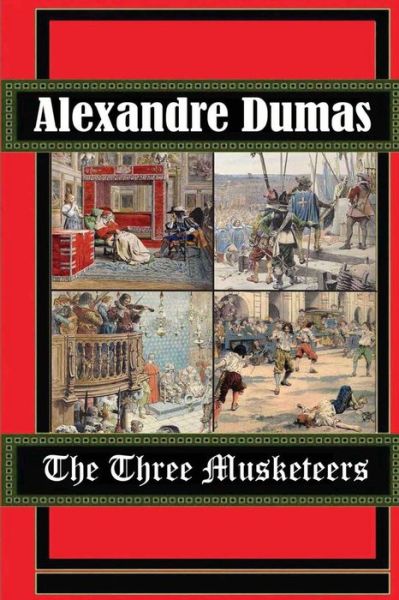 Alexandre Dumas

The Three Musketeers